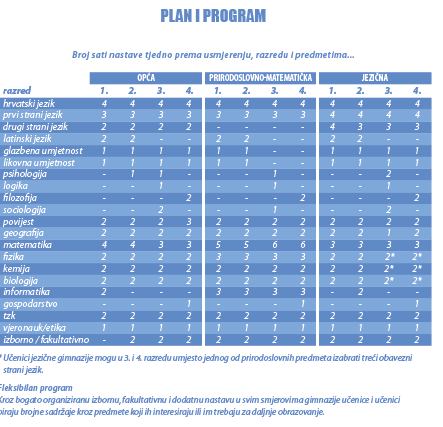 PLAN I PROGRAM

Broj sati nastave tjedno prema usmjerenju, razredu i predmetima...

| | OPĆA | | | | PRIRODOSLOVNO-MATEMATIČKA | | | | JEZIČNA | | | |
|---|---|---|---|---|---|---|---|---|---|---|---|---|
| razred | 1. | 2. | 3. | 4. | 1. | 2. | 3. | 4. | 1. | 2. | 3. | 4. |
| hrvatski jezik | 4 | 4 | 4 | 4 | 4 | 4 | 4 | 4 | 4 | 4 | 4 | 4 |
| prvi strani jezik | 3 | 3 | 3 | 3 | 3 | 3 | 3 | 3 | 4 | 4 | 4 | 4 |
| drugi strani jezik | 2 | 2 | 2 | 2 | - | - | - | - | 4 | 3 | 3 | 3 |
| latinski jezik | 2 | 2 | - | - | 2 | 2 | - | - | 2 | 2 | - | - |
| glazbena umjetnost | 1 | 1 | 1 | 1 | 1 | 1 | - | - | 1 | 1 | 1 | 1 |
| likovna umjetnost | 1 | 1 | 1 | 1 | 1 | 1 | - | - | 1 | 1 | 1 | 1 |
| psihologija | - | 1 | 1 | - | - | - | 1 | - | - | - | 2 | - |
| logika | - | - | 1 | - | - | - | 1 | - | - | - | 1 | - |
| filozofija | - | - | - | 2 | - | - | - | 2 | - | - | - | 2 |
| sociologija | - | - | 2 | - | - | - | 1 | - | - | - | 2 | - |
| povijest | 2 | 2 | 2 | 3 | 2 | 2 | 2 | 2 | 2 | 2 | 2 | 2 |
| geografija | 2 | 2 | 2 | 2 | 2 | 2 | 2 | 2 | 2 | 2 | 1 | 2 |
| matematika | 4 | 4 | 3 | 3 | 5 | 5 | 6 | 6 | 3 | 3 | 3 | 3 |
| fizika | 2 | 2 | 2 | 2 | 3 | 3 | 3 | 3 | 2 | 2 | 2* | 2* |
| kemija | 2 | 2 | 2 | 2 | 2 | 2 | 2 | 2 | 2 | 2 | 2* | 2* |
| biologija | 2 | 2 | 2 | 2 | 2 | 2 | 2 | 2 | 2 | 2 | 2* | 2* |
| informatika | 2 | - | - | - | 3 | 3 | 3 | 3 | - | 2 | - | - |
| gospodarstvo | - | - | - | 1 | - | - | - | 1 | - | - | - | 1 |
| tzk | 2 | 2 | 2 | 2 | 2 | 2 | 2 | 2 | 2 | 2 | 2 | 2 |
| vjeronauk/etika | 1 | 1 | 1 | 1 | 1 | 1 | 1 | 1 | 1 | 1 | 1 | 1 |
| izborno / fakultativno | - | 2 | 2 | 2 | 2 | 2 | 2 | 2 | 2 | 2 | 2 | 2 |

* Učenici jezične gimnazije mogu u 3. i 4. razredu umjesto jednog od prirodoslovnih predmeta izabrati treći obavezni strani jezik.

Fleksibilan program
Kroz bogato organiziranu izbornu, fakultativnu i dodatnu nastavu u svim smjerovima gimnazije učenice i učenici biraju brojne sadržaje kroz predmete koji ih interesiraju ili im trebaju za daljnje obrazovanje.